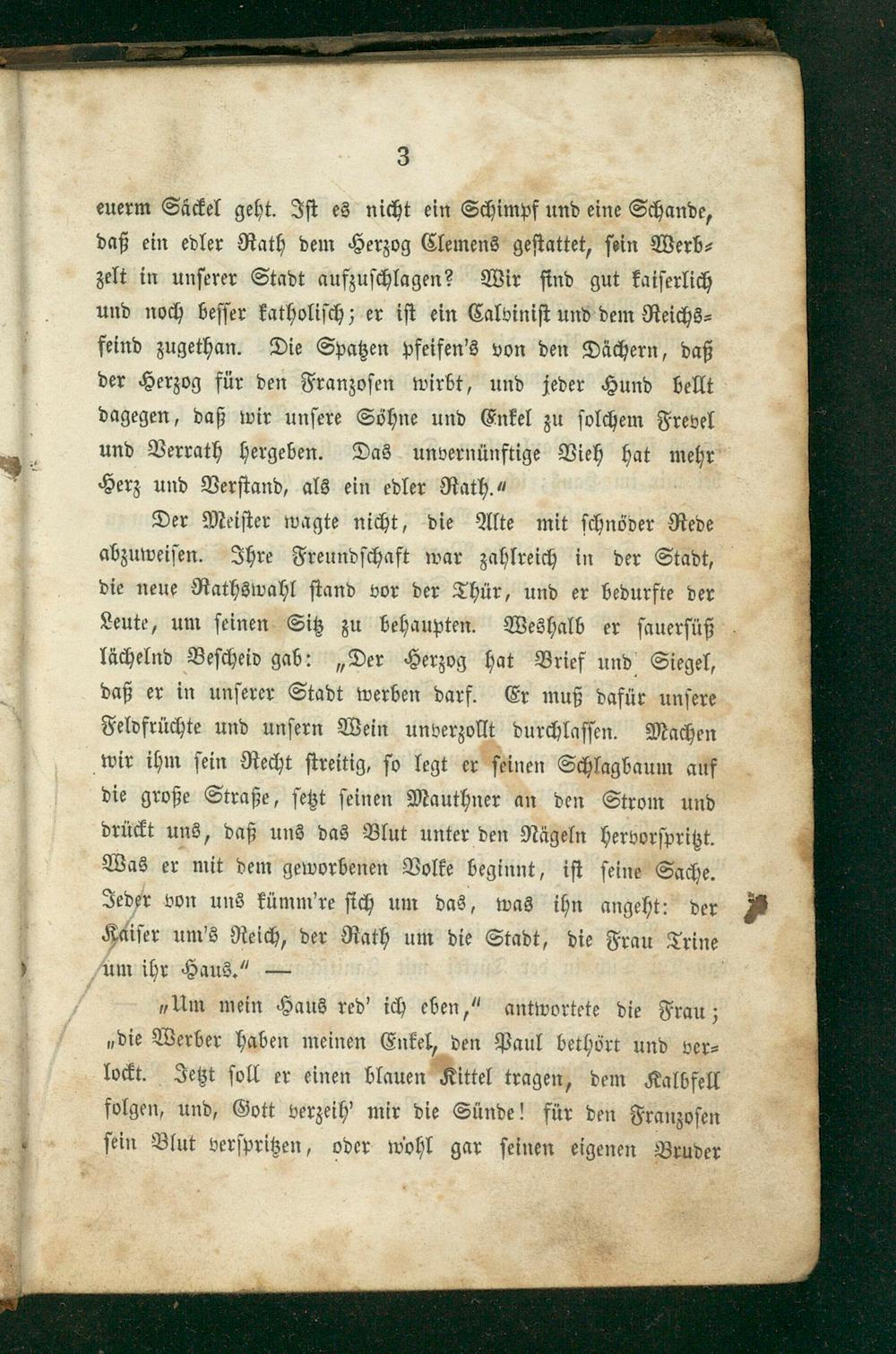 3

euerm Säckel geht. Ist es nicht ein Schimpf und eine Schande, daß ein edler Rath dem Herzog Clemens gestattet, sein Werbzelt in unserer Stadt aufzuschlagen? Wir sind gut kaiserlich und noch besser katholisch; er ist ein Calvinist und dem Reichsfeind zugethan. Die Spatzen pfeifen's von den Dächern, daß der Herzog für den Franzosen wirbt, und jeder Hund bellt dagegen, daß wir unsere Söhne und Enkel zu solchem Frevel und Verrath hergeben. Das unvernünftige Vieh hat mehr Herz und Verstand, als ein edler Rath."

Der Meister wagte nicht, die Alte mit schnöder Rede abzuweisen. Ihre Freundschaft war zahlreich in der Stadt, die neue Rathswahl stand vor der Thür, und er bedurfte der Leute, um seinen Sitz zu behaupten. Weshalb er sauersüß lächelnd Bescheid gab: „Der Herzog hat Brief und Siegel, daß er in unserer Stadt werben darf. Er muß dafür unsere Feldfrüchte und unsern Wein unverzollt durchlassen. Machen wir ihm sein Recht streitig, so legt er seinen Schlagbaum auf die große Straße, setzt seinen Mauthner an den Strom und drückt uns, daß uns das Blut unter den Nägeln hervorspritzt. Was er mit dem geworbenen Volke beginnt, ist seine Sache. Jeder von uns kümm're sich um das, was ihn angeht: der Kaiser um's Reich, der Rath um die Stadt, die Frau Trine um ihr Haus." —

„Um mein Haus red' ich eben," antwortete die Frau; „die Werber haben meinen Enkel, den Paul bethört und verlockt. Jetzt soll er einen blauen Kittel tragen, dem Kalbfell folgen, und, Gott verzeih' mir die Sünde! für den Franzosen sein Blut verspritzen, oder wohl gar seinen eigenen Bruder